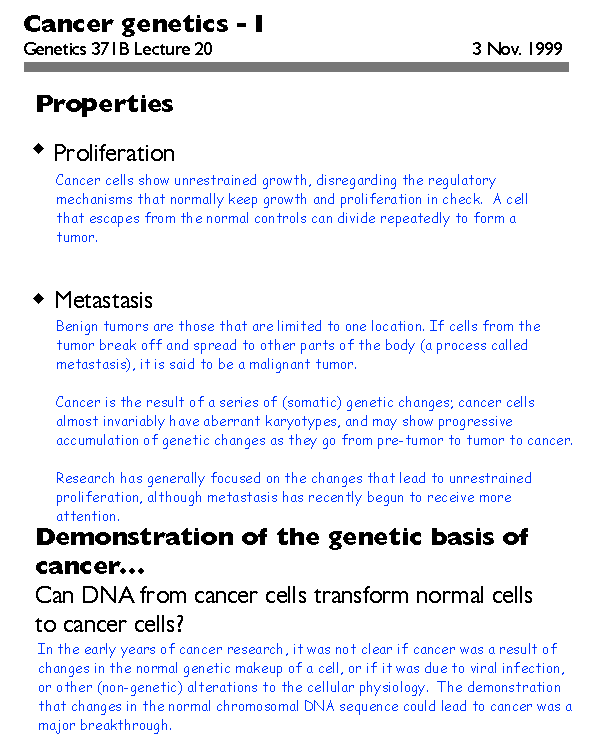 Cancer genetics - I

Genetics 371B Lecture 20

3 Nov. 1999

Properties

◆ Proliferation

Cancer cells show unrestrained growth, disregarding the regulatory mechanisms that normally keep growth and proliferation in check. A cell that escapes from the normal controls can divide repeatedly to form a tumor.

◆ Metastasis

Benign tumors are those that are limited to one location. If cells from the tumor break off and spread to other parts of the body (a process called metastasis), it is said to be a malignant tumor.

Cancer is the result of a series of (somatic) genetic changes; cancer cells almost invariably have aberrant karyotypes, and may show progressive accumulation of genetic changes as they go from pre-tumor to tumor to cancer.

Research has generally focused on the changes that lead to unrestrained proliferation, although metastasis has recently begun to receive more attention.

Demonstration of the genetic basis of cancer...

Can DNA from cancer cells transform normal cells to cancer cells?

In the early years of cancer research, it was not clear if cancer was a result of changes in the normal genetic makeup of a cell, or if it was due to viral infection, or other (non-genetic) alterations to the cellular physiology. The demonstration that changes in the normal chromosomal DNA sequence could lead to cancer was a major breakthrough.